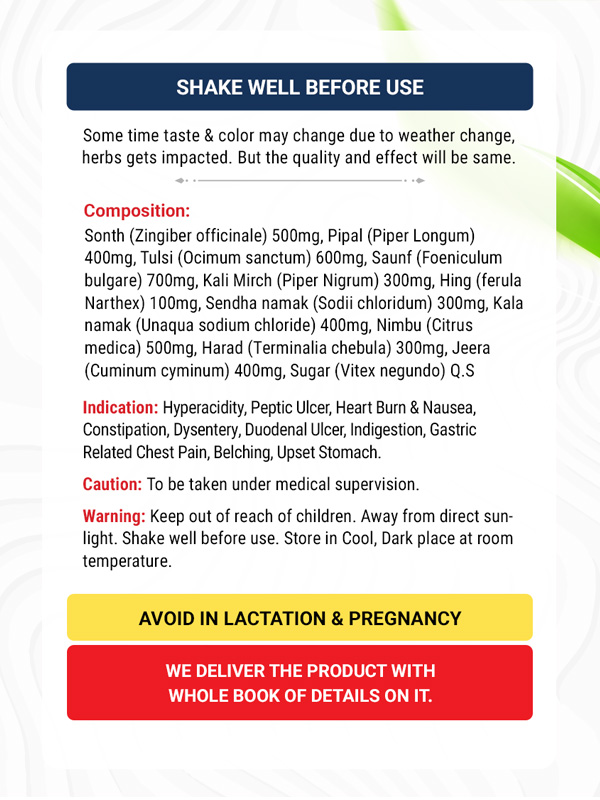 SHAKE WELL BEFORE USE

Some time taste & color may change due to weather change, herbs gets impacted. But the quality and effect will be same.

Composition:
Sonth (Zingiber officinale) 500mg, Pipal (Piper Longum) 400mg, Tulsi (Ocimum sanctum) 600mg, Saunf (Foeniculum bulgare) 700mg, Kali Mirch (Piper Nigrum) 300mg, Hing (ferula Narthex) 100mg, Sendha namak (Sodii chloridum) 300mg, Kala namak (Unaqua sodium chloride) 400mg, Nimbu (Citrus medica) 500mg, Harad (Terminalia chebula) 300mg, Jeera (Cuminum cyminum) 400mg, Sugar (Vitex negundo) Q.S

Indication: Hyperacidity, Peptic Ulcer, Heart Burn & Nausea, Constipation, Dysentery, Duodenal Ulcer, Indigestion, Gastric Related Chest Pain, Belching, Upset Stomach.

Caution: To be taken under medical supervision.

Warning: Keep out of reach of children. Away from direct sunlight. Shake well before use. Store in Cool, Dark place at room temperature.

AVOID IN LACTATION & PREGNANCY

WE DELIVER THE PRODUCT WITH WHOLE BOOK OF DETAILS ON IT.